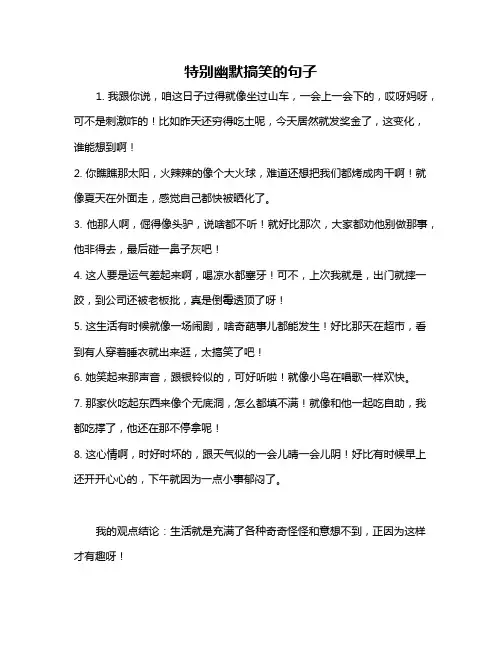 特别幽默搞笑的句子

1. 我跟你说，咱这日子过得就像坐过山车，一会上一会下的，哎呀妈呀，可不是刺激咋的！比如昨天还穷得吃土呢，今天居然就发奖金了，这变化，谁能想到啊！

2. 你瞧瞧那太阳，火辣辣的像个大火球，难道还想把我们都烤成肉干啊！就像夏天在外面走，感觉自己都快被晒化了。

3. 他那人啊，倔得像头驴，说啥都不听！就好比那次，大家都劝他别做那事，他非得去，最后碰一鼻子灰吧！

4. 这人要是运气差起来啊，喝凉水都塞牙！可不，上次我就是，出门就摔一跤，到公司还被老板批，真是倒霉透顶了呀！

5. 这生活有时候就像一场闹剧，啥奇葩事儿都能发生！好比那天在超市，看到有人穿着睡衣就出来逛，太搞笑了吧！

6. 她笑起来那声音，跟银铃似的，可好听啦！就像小鸟在唱歌一样欢快。

7. 那家伙吃起东西来像个无底洞，怎么都填不满！就像和他一起吃自助，我都吃撑了，他还在那不停拿呢！

8. 这心情啊，时好时坏的，跟天气似的一会儿晴一会儿阴！好比有时候早上还开开心心的，下午就因为一点小事郁闷了。

我的观点结论：生活就是充满了各种奇奇怪怪和意想不到，正因为这样才有趣呀！